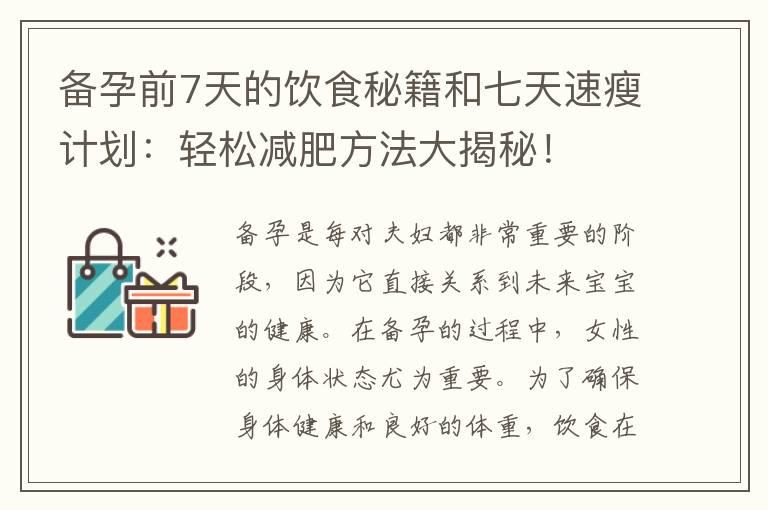 备孕前7天的饮食秘籍和七天速瘦计划：轻松减肥方法大揭秘！

备孕是每对夫妇都非常重要的阶段，因为它直接关系到未来宝宝的健康。在备孕的过程中，女性的身体状态尤为重要。为了确保身体健康和良好的体重，饮食在